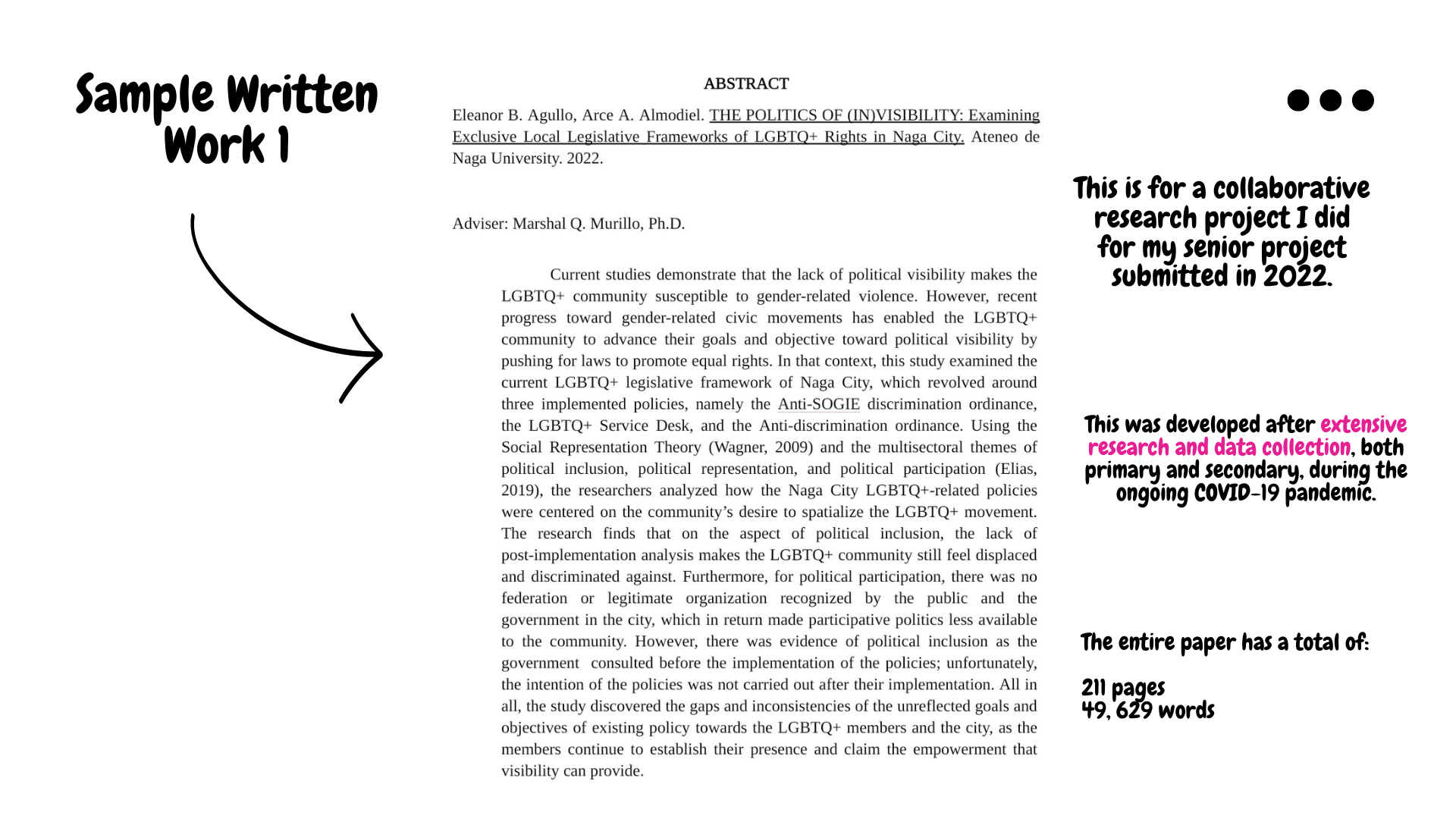 Sample Written Work 1

ABSTRACT

Eleanor B. Agullo, Arce A. Almodiel. THE POLITICS OF (IN)VISIBILITY: Examining Exclusive Local Legislative Frameworks of LGBTQ+ Rights in Naga City. Ateneo de Naga University. 2022.

Adviser: Marshal Q. Murillo, Ph.D.

Current studies demonstrate that the lack of political visibility makes the LGBTQ+ community susceptible to gender-related violence. However, recent progress toward gender-related civic movements has enabled the LGBTQ+ community to advance their goals and objective toward political visibility by pushing for laws to promote equal rights. In that context, this study examined the current LGBTQ+ legislative framework of Naga City, which revolved around three implemented policies, namely the Anti-SOGIE discrimination ordinance, the LGBTQ+ Service Desk, and the Anti-discrimination ordinance. Using the Social Representation Theory (Wagner, 2009) and the multisectoral themes of political inclusion, political representation, and political participation (Elias, 2019), the researchers analyzed how the Naga City LGBTQ+-related policies were centered on the community's desire to spatialize the LGBTQ+ movement. The research finds that on the aspect of political inclusion, the lack of post-implementation analysis makes the LGBTQ+ community still feel displaced and discriminated against. Furthermore, for political participation, there was no federation or legitimate organization recognized by the public and the government in the city, which in return made participative politics less available to the community. However, there was evidence of political inclusion as the government consulted before the implementation of the policies; unfortunately, the intention of the policies was not carried out after their implementation. All in all, the study discovered the gaps and inconsistencies of the unreflected goals and objectives of existing policy towards the LGBTQ+ members and the city, as the members continue to establish their presence and claim the empowerment that visibility can provide.

This is for a collaborative research project I did for my senior project submitted in 2022.

This was developed after extensive research and data collection, both primary and secondary, during the ongoing COVID-19 pandemic.

The entire paper has a total of:

211 pages
49, 629 words